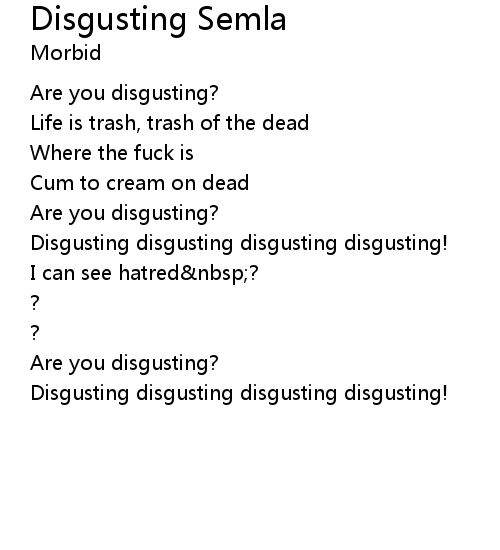 Disgusting Semla
Morbid

Are you disgusting?
Life is trash, trash of the dead
Where the fuck is
Cum to cream on dead
Are you disgusting?
Disgusting disgusting disgusting disgusting!
I can see hatred&nbsp;?
?
?
Are you disgusting?
Disgusting disgusting disgusting disgusting!